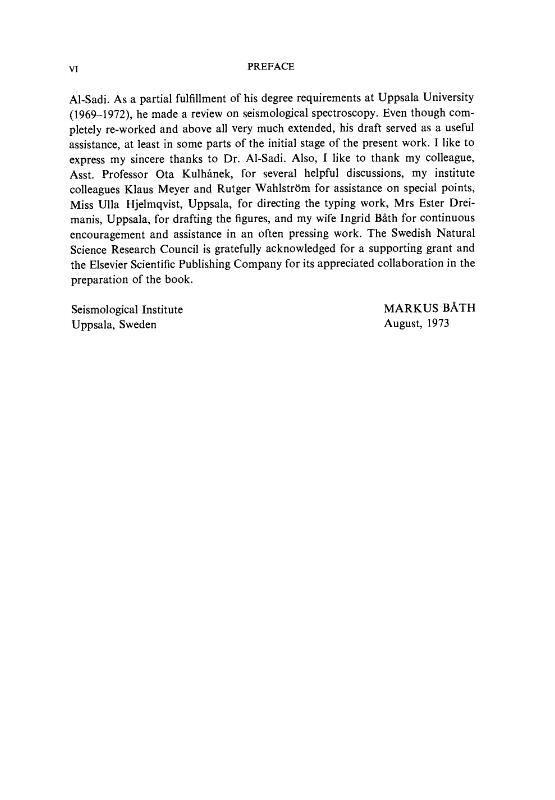 VI PREFACE

Al-Sadi. As a partial fulfillment of his degree requirements at Uppsala University (1969–1972), he made a review on seismological spectroscopy. Even though completely re-worked and above all very much extended, his draft served as a useful assistance, at least in some parts of the initial stage of the present work. I like to express my sincere thanks to Dr. Al-Sadi. Also, I like to thank my colleague, Asst. Professor Ota Kulhánek, for several helpful discussions, my institute colleagues Klaus Meyer and Rutger Wahlström for assistance on special points, Miss Ulla Hjelmqvist, Uppsala, for directing the typing work, Mrs Ester Dreimanis, Uppsala, for drafting the figures, and my wife Ingrid Båth for continuous encouragement and assistance in an often pressing work. The Swedish Natural Science Research Council is gratefully acknowledged for a supporting grant and the Elsevier Scientific Publishing Company for its appreciated collaboration in the preparation of the book.

Seismological Institute
Uppsala, Sweden

MARKUS BÅTH
August, 1973